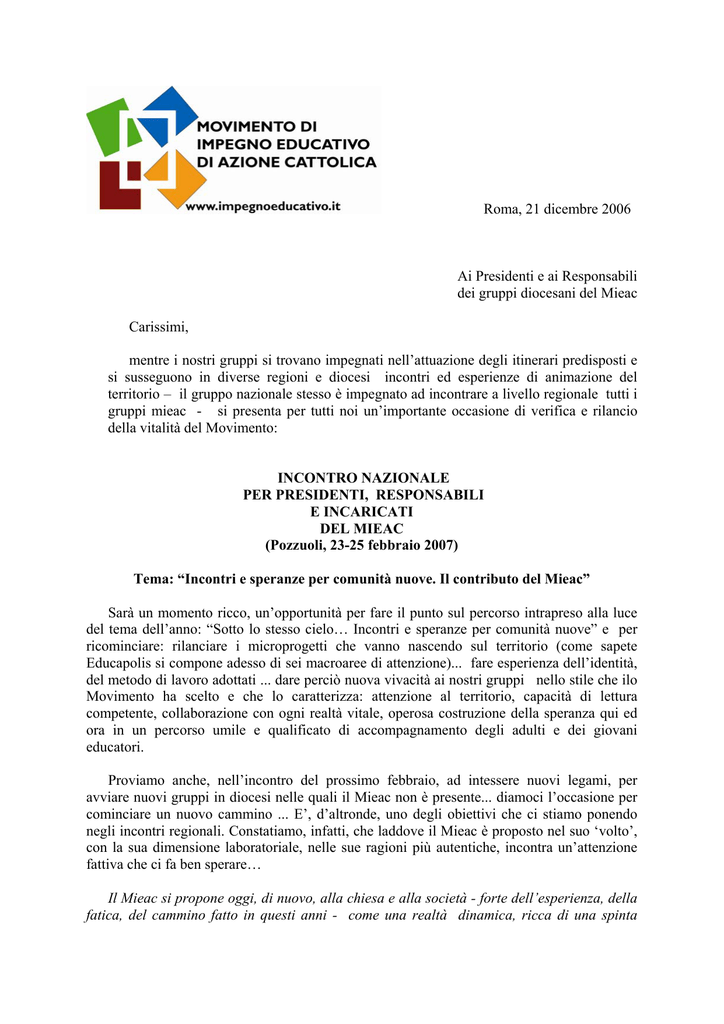 MOVIMENTO DI IMPEGNO EDUCATIVO DI AZIONE CATTOLICA

www.impegnoeducativo.it

Roma, 21 dicembre 2006

Ai Presidenti e ai Responsabili
dei gruppi diocesani del Mieac

Carissimi,

mentre i nostri gruppi si trovano impegnati nell'attuazione degli itinerari predisposti e si susseguono in diverse regioni e diocesi incontri ed esperienze di animazione del territorio – il gruppo nazionale stesso è impegnato ad incontrare a livello regionale tutti i gruppi mieac - si presenta per tutti noi un'importante occasione di verifica e rilancio della vitalità del Movimento:

INCONTRO NAZIONALE
PER PRESIDENTI, RESPONSABILI
E INCARICATI
DEL MIEAC
(Pozzuoli, 23-25 febbraio 2007)

Tema: "Incontri e speranze per comunità nuove. Il contributo del Mieac"

Sarà un momento ricco, un'opportunità per fare il punto sul percorso intrapreso alla luce del tema dell'anno: "Sotto lo stesso cielo… Incontri e speranze per comunità nuove" e per ricominciare: rilanciare i microprogetti che vanno nascendo sul territorio (come sapete Educapolis si compone adesso di sei macroaree di attenzione)... fare esperienza dell'identità, del metodo di lavoro adottati ... dare perciò nuova vivacità ai nostri gruppi nello stile che ilo Movimento ha scelto e che lo caratterizza: attenzione al territorio, capacità di lettura competente, collaborazione con ogni realtà vitale, operosa costruzione della speranza qui ed ora in un percorso umile e qualificato di accompagnamento degli adulti e dei giovani educatori.

Proviamo anche, nell'incontro del prossimo febbraio, ad intessere nuovi legami, per avviare nuovi gruppi in diocesi nelle quali il Mieac non è presente... diamoci l'occasione per cominciare un nuovo cammino ... E', d'altronde, uno degli obiettivi che ci stiamo ponendo negli incontri regionali. Constatiamo, infatti, che laddove il Mieac è proposto nel suo 'volto', con la sua dimensione laboratoriale, nelle sue ragioni più autentiche, incontra un'attenzione fattiva che ci fa ben sperare…

Il Mieac si propone oggi, di nuovo, alla chiesa e alla società - forte dell'esperienza, della fatica, del cammino fatto in questi anni - come una realtà dinamica, ricca di una spinta